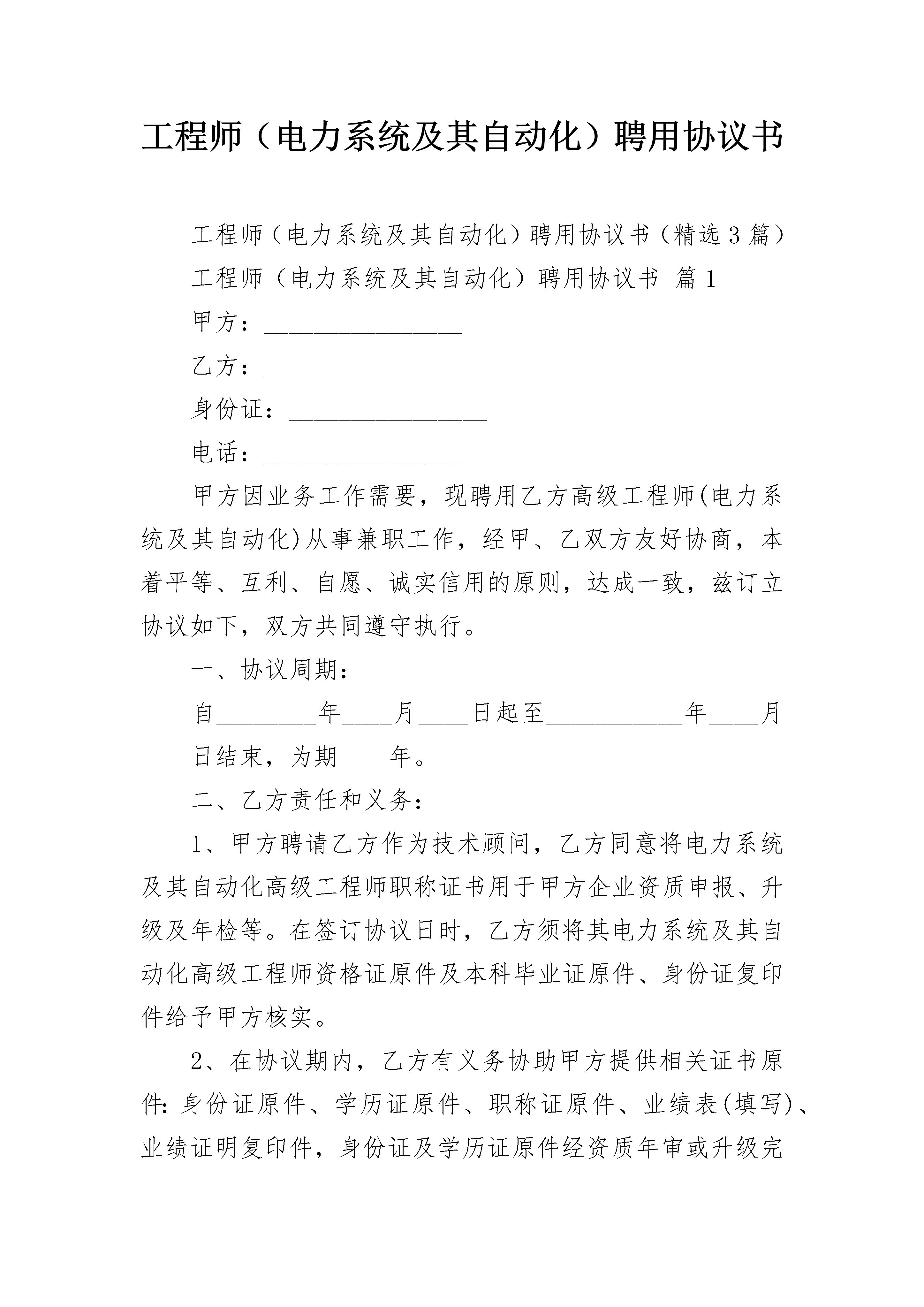 工程师（电力系统及其自动化）聘用协议书

工程师（电力系统及其自动化）聘用协议书（精选3篇）

工程师（电力系统及其自动化）聘用协议书 篇1

甲方：________________

乙方：________________

身份证：________________

电话：________________

甲方因业务工作需要，现聘用乙方高级工程师(电力系统及其自动化)从事兼职工作，经甲、乙双方友好协商，本着平等、互利、自愿、诚实信用的原则，达成一致，兹订立协议如下，双方共同遵守执行。

一、协议周期：

自________年____月____日起至___________年____月____日结束，为期____年。

二、乙方责任和义务：

1、甲方聘请乙方作为技术顾问，乙方同意将电力系统及其自动化高级工程师职称证书用于甲方企业资质申报、升级及年检等。在签订协议日时，乙方须将其电力系统及其自动化高级工程师资格证原件及本科毕业证原件、身份证复印件给予甲方核实。

2、在协议期内，乙方有义务协助甲方提供相关证书原件：身份证原件、学历证原件、职称证原件、业绩表(填写)、业绩证明复印件，身份证及学历证原件经资质年审或升级完